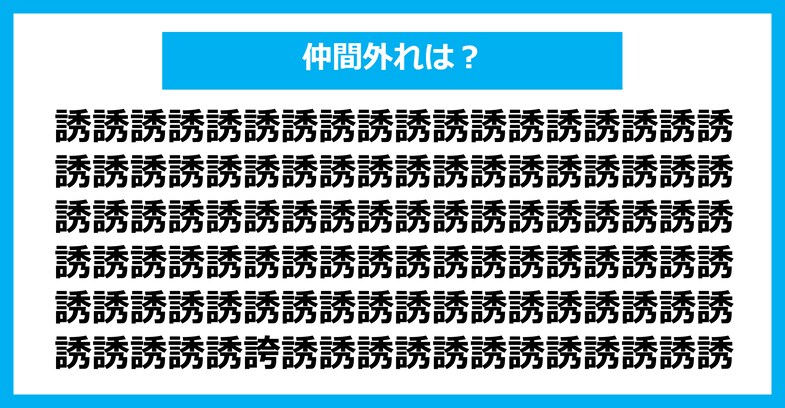 仲間外れは？

誘誘誘誘誘誘誘誘誘誘誘誘誘誘誘誘誘誘
誘誘誘誘誘誘誘誘誘誘誘誘誘誘誘誘誘誘
誘誘誘誘誘誘誘誘誘誘誘誘誘誘誘誘誘誘
誘誘誘誘誘誘誘誘誘誘誘誘誘誘誘誘誘誘
誘誘誘誘誘誘誘誘誘誘誘誘誘誘誘誘誘誘
誘誘誘誘誘誇誘誘誘誘誘誘誘誘誘誘誘誘